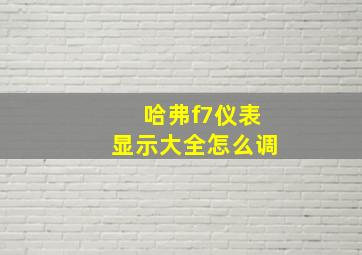 哈弗f7仪表
显示大全怎么调